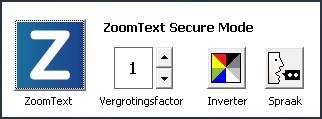 Z

ZoomText Secure Mode

1

ZoomText

Vergrotingsfactor

Inverter

Spraak